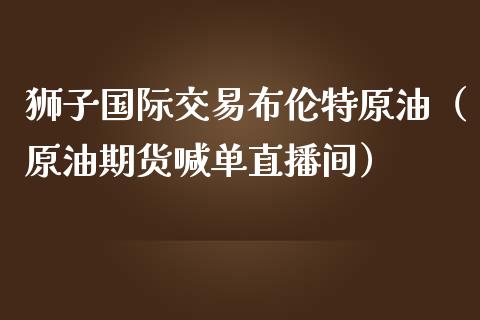 狮子国际交易布伦特原油（原油期货喊单直播间）